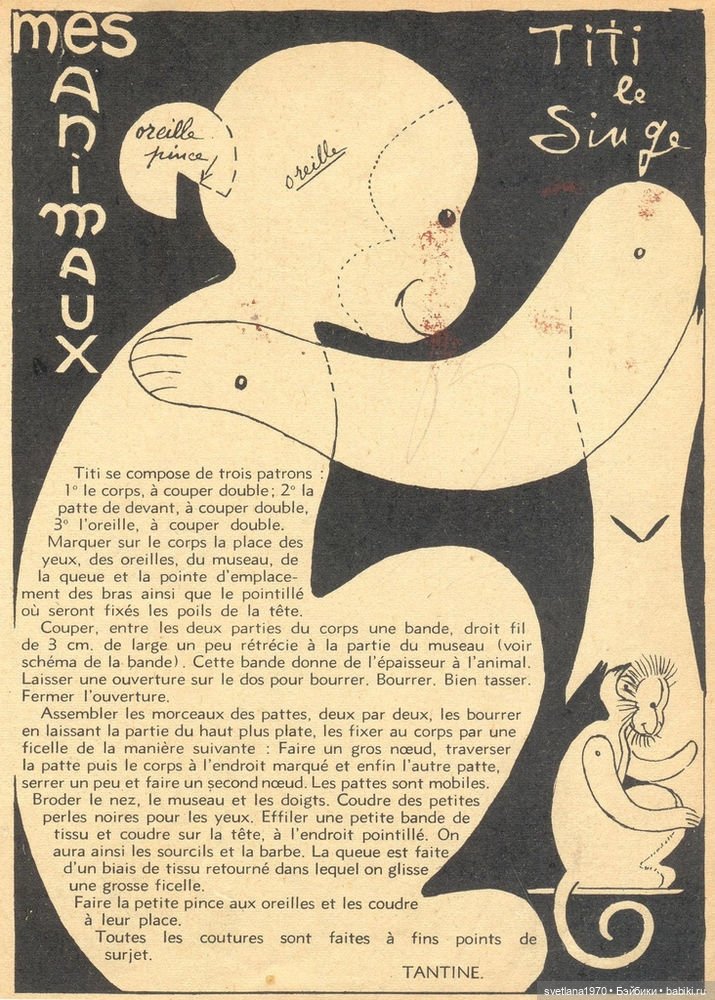 mes ANIMAUX

Titi le Singe

oreille pince

oreille

Titi se compose de trois patrons : 1° le corps, à couper double; 2° la patte de devant, à couper double, 3° l'oreille, à couper double. Marquer sur le corps la place des yeux, des oreilles, du museau, de la queue et la pointe d'emplacement des bras ainsi que le pointillé où seront fixés les poils de la tête.

Couper, entre les deux parties du corps une bande, droit fil de 3 cm. de large un peu rétrécie à la partie du museau (voir schéma de la bande). Cette bande donne de l'épaisseur à l'animal. Laisser une ouverture sur le dos pour bourrer. Bourrer. Bien tasser. Fermer l'ouverture.

Assembler les morceaux des pattes, deux par deux, les bourrer en laissant la partie du haut plus plate, les fixer au corps par une ficelle de la manière suivante : Faire un gros nœud, traverser la patte puis le corps à l'endroit marqué et enfin l'autre patte, serrer un peu et faire un second nœud. Les pattes sont mobiles.

Broder le nez, le museau et les doigts. Coudre des petites perles noires pour les yeux. Effiler une petite bande de tissu et coudre sur la tête, à l'endroit pointillé. On aura ainsi les sourcils et la barbe. La queue est faite d'un biais de tissu retourné dans lequel on glisse une grosse ficelle.

Faire la petite pince aux oreilles et les coudre à leur place.

Toutes les coutures sont faites à fins points de surjet.

TANTINE.

svetlana1970 • Бэйбики • babiki.ru